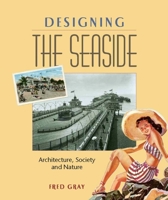 DESIGNING
THE SEASIDE

Architecture, Society and Nature

FRED GRAY